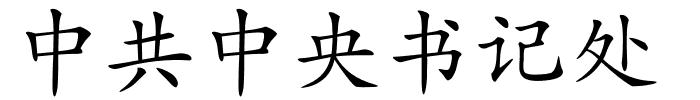 中共中央书记处